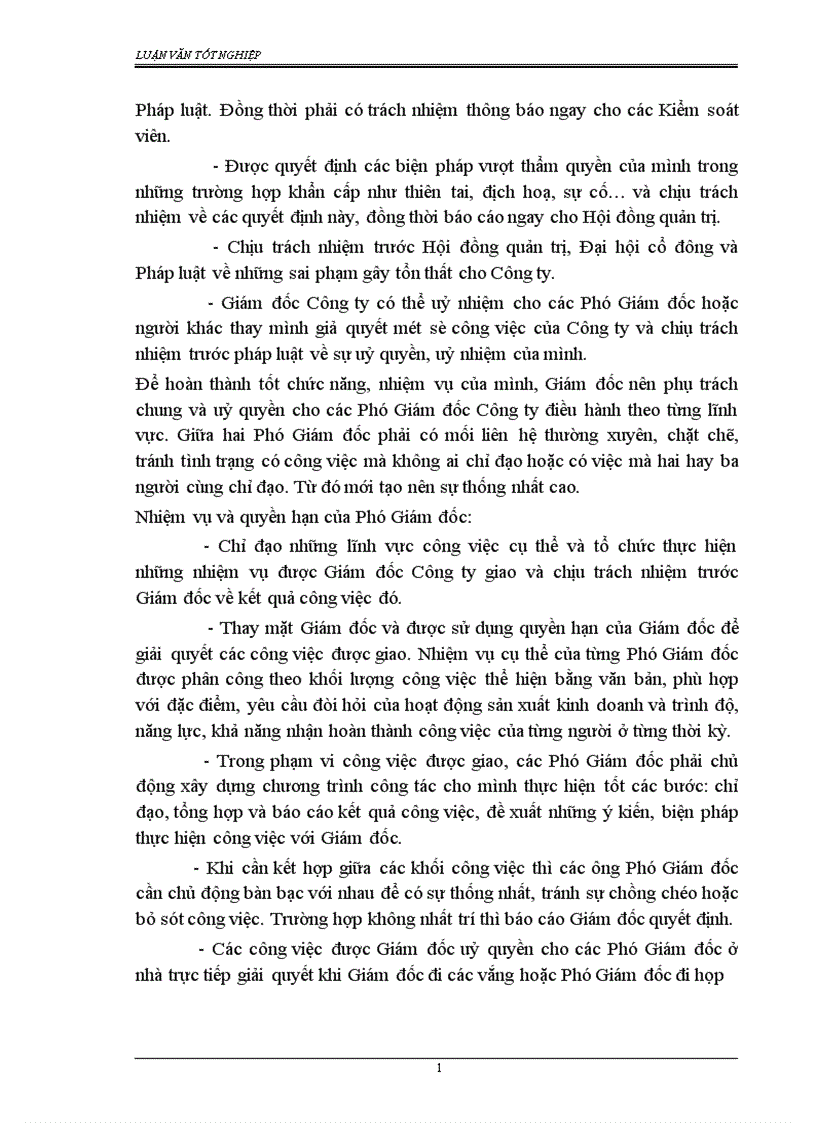 LUẬN VĂN TỐT NGHIỆP

Pháp luật. Đồng thời phải có trách nhiệm thông báo ngay cho các Kiểm soát viên.

- Được quyết định các biện pháp vượt thẩm quyền của mình trong những trường hợp khẩn cấp như thiên tai, địch hoạ, sự cố… và chịu trách nhiệm về các quyết định này, đồng thời báo cáo ngay cho Hội đồng quản trị.

- Chịu trách nhiệm trước Hội đồng quản trị, Đại hội cổ đông và Pháp luật về những sai phạm gây tổn thất cho Công ty.

- Giám đốc Công ty có thể uỷ nhiệm cho các Phó Giám đốc hoặc người khác thay mình giả quyết mét sè công việc của Công ty và chịu trách nhiệm trước pháp luật về sự uỷ quyền, uỷ nhiệm của mình.

Để hoàn thành tốt chức năng, nhiệm vụ của mình, Giám đốc nên phụ trách chung và uỷ quyền cho các Phó Giám đốc Công ty điều hành theo từng lĩnh vực. Giữa hai Phó Giám đốc phải có mối liên hệ thường xuyên, chặt chẽ, tránh tình trạng có công việc mà không ai chỉ đạo hoặc có việc mà hai hay ba người cùng chỉ đạo. Từ đó mới tạo nên sự thống nhất cao.

Nhiệm vụ và quyền hạn của Phó Giám đốc:

- Chỉ đạo những lĩnh vực công việc cụ thể và tổ chức thực hiện những nhiệm vụ được Giám đốc Công ty giao và chịu trách nhiệm trước Giám đốc về kết quả công việc đó.

- Thay mặt Giám đốc và được sử dụng quyền hạn của Giám đốc để giải quyết các công việc được giao. Nhiệm vụ cụ thể của từng Phó Giám đốc được phân công theo khối lượng công việc thể hiện bằng văn bản, phù hợp với đặc điểm, yêu cầu đòi hỏi của hoạt động sản xuất kinh doanh và trình độ, năng lực, khả năng nhận hoàn thành công việc của từng người ở từng thời kỳ.

- Trong phạm vi công việc được giao, các Phó Giám đốc phải chủ động xây dựng chương trình công tác cho mình thực hiện tốt các bước: chỉ đạo, tổng hợp và báo cáo kết quả công việc, đề xuất những ý kiến, biện pháp thực hiện công việc với Giám đốc.

- Khi cần kết hợp giữa các khối công việc thì các ông Phó Giám đốc cần chủ động bàn bạc với nhau để có sự thống nhất, tránh sự chồng chéo hoặc bỏ sót công việc. Trường hợp không nhất trí thì báo cáo Giám đốc quyết định.

- Các công việc được Giám đốc uỷ quyền cho các Phó Giám đốc ở nhà trực tiếp giải quyết khi Giám đốc đi các vắng hoặc Phó Giám đốc đi họp

1